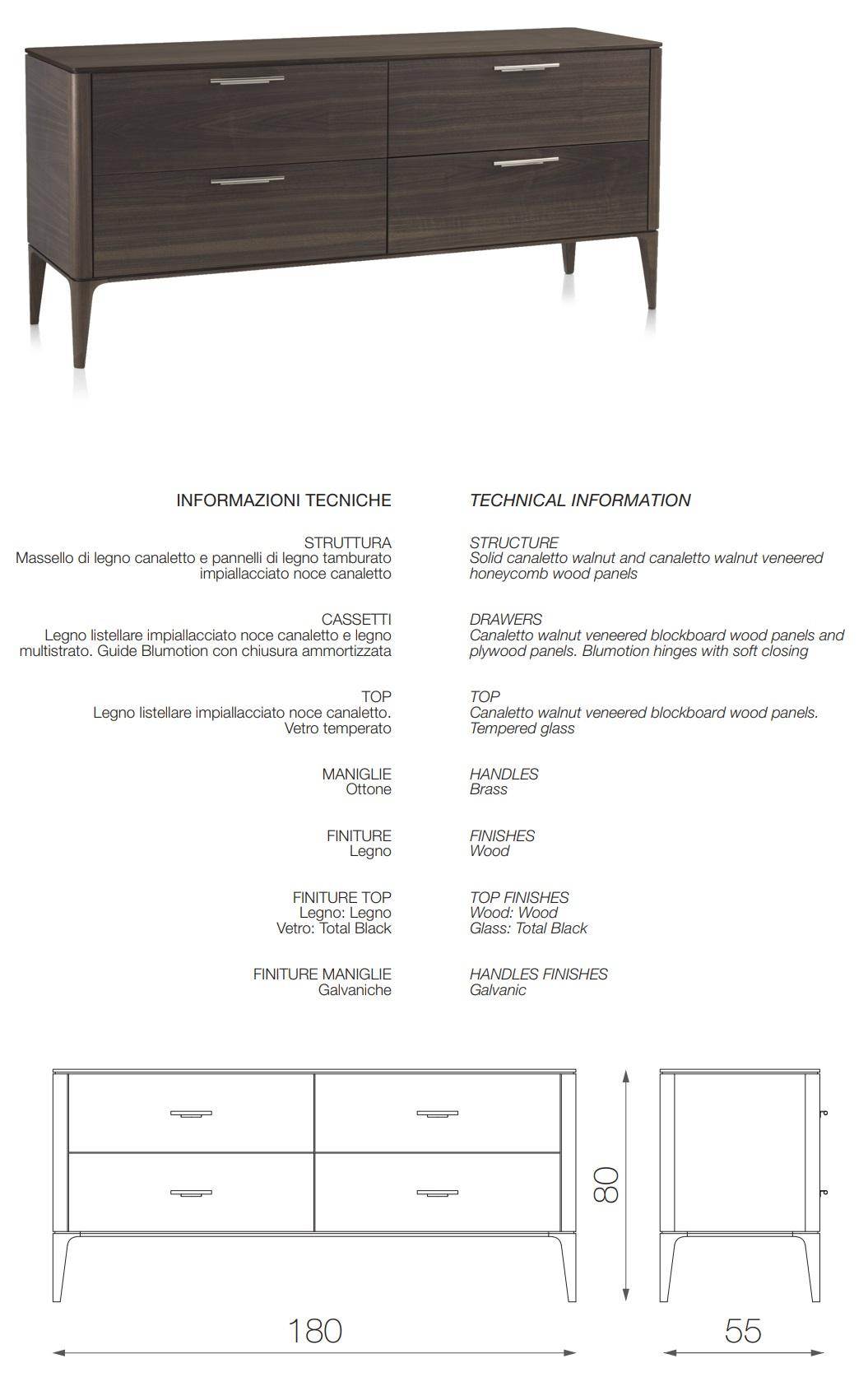 INFORMAZIONI TECNICHE

STRUTTURA
Massello di legno canaletto e pannelli di legno tamburato impiallacciato noce canaletto

CASSETTI
Legno listellare impiallacciato noce canaletto e legno multistrato. Guide Blumotion con chiusura ammortizzata

TOP
Legno listellare impiallacciato noce canaletto. Vetro temperato

MANIGLIE
Ottone

FINITURE
Legno

FINITURE TOP
Legno: Legno
Vetro: Total Black

FINITURE MANIGLIE
Galvaniche

TECHNICAL INFORMATION

STRUCTURE
Solid canaletto walnut and canaletto walnut veneered honeycomb wood panels

DRAWERS
Canaletto walnut veneered blockboard wood panels and plywood panels. Blumotion hinges with soft closing

TOP
Canaletto walnut veneered blockboard wood panels. Tempered glass

HANDLES
Brass

FINISHES
Wood

TOP FINISHES
Wood: Wood
Glass: Total Black

HANDLES FINISHES
Galvanic

80

180

55